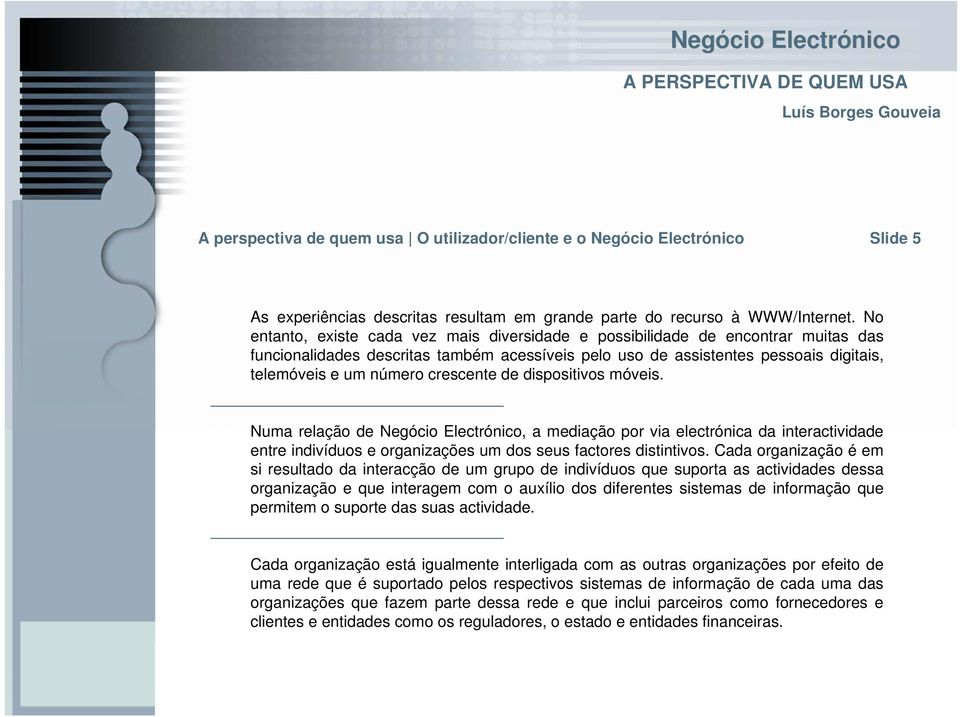 Negócio Electrónico

A PERSPECTIVA DE QUEM USA

Luís Borges Gouveia

A perspectiva de quem usa | O utilizador/cliente e o Negócio Electrónico

Slide 5

As experiências descritas resultam em grande parte do recurso à WWW/Internet. No entanto, existe cada vez mais diversidade e possibilidade de encontrar muitas das funcionalidades descritas também acessíveis pelo uso de assistentes pessoais digitais, telemóveis e um número crescente de dispositivos móveis.

Numa relação de Negócio Electrónico, a mediação por via electrónica da interactividade entre indivíduos e organizações um dos seus factores distintivos. Cada organização é em si resultado da interacção de um grupo de indivíduos que suporta as actividades dessa organização e que interagem com o auxílio dos diferentes sistemas de informação que permitem o suporte das suas actividade.

Cada organização está igualmente interligada com as outras organizações por efeito de uma rede que é suportado pelos respectivos sistemas de informação de cada uma das organizações que fazem parte dessa rede e que inclui parceiros como fornecedores e clientes e entidades como os reguladores, o estado e entidades financeiras.